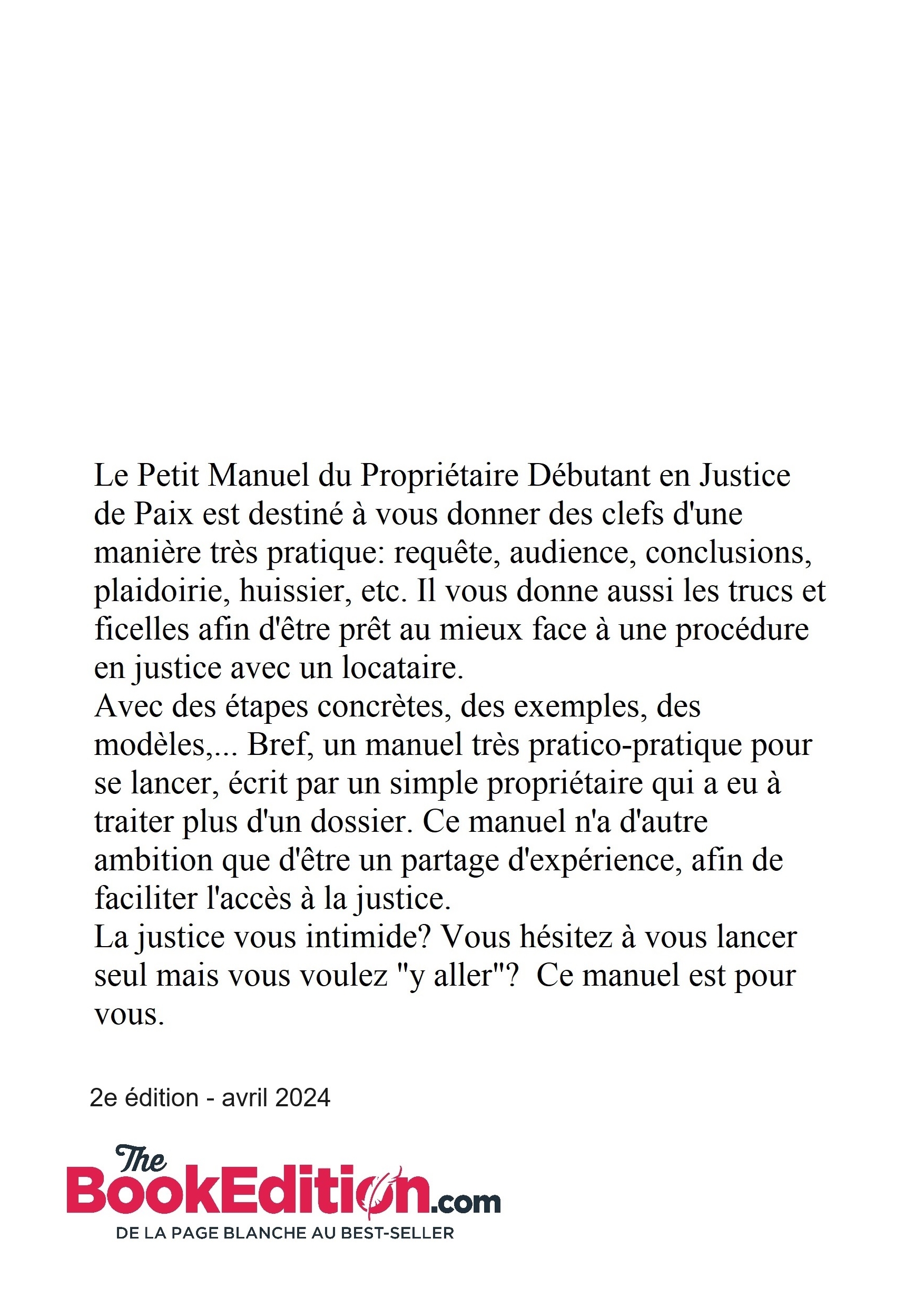 Le Petit Manuel du Propriétaire Débutant en Justice de Paix est destiné à vous donner des clefs d'une manière très pratique: requête, audience, conclusions, plaidoirie, huissier, etc. Il vous donne aussi les trucs et ficelles afin d'être prêt au mieux face à une procédure en justice avec un locataire.
Avec des étapes concrètes, des exemples, des modèles,... Bref, un manuel très pratico-pratique pour se lancer, écrit par un simple propriétaire qui a eu à traiter plus d'un dossier. Ce manuel n'a d'autre ambition que d'être un partage d'expérience, afin de faciliter l'accès à la justice.
La justice vous intimide? Vous hésitez à vous lancer seul mais vous voulez "y aller"? Ce manuel est pour vous.

2e édition - avril 2024

The BookEdition.com
DE LA PAGE BLANCHE AU BEST-SELLER